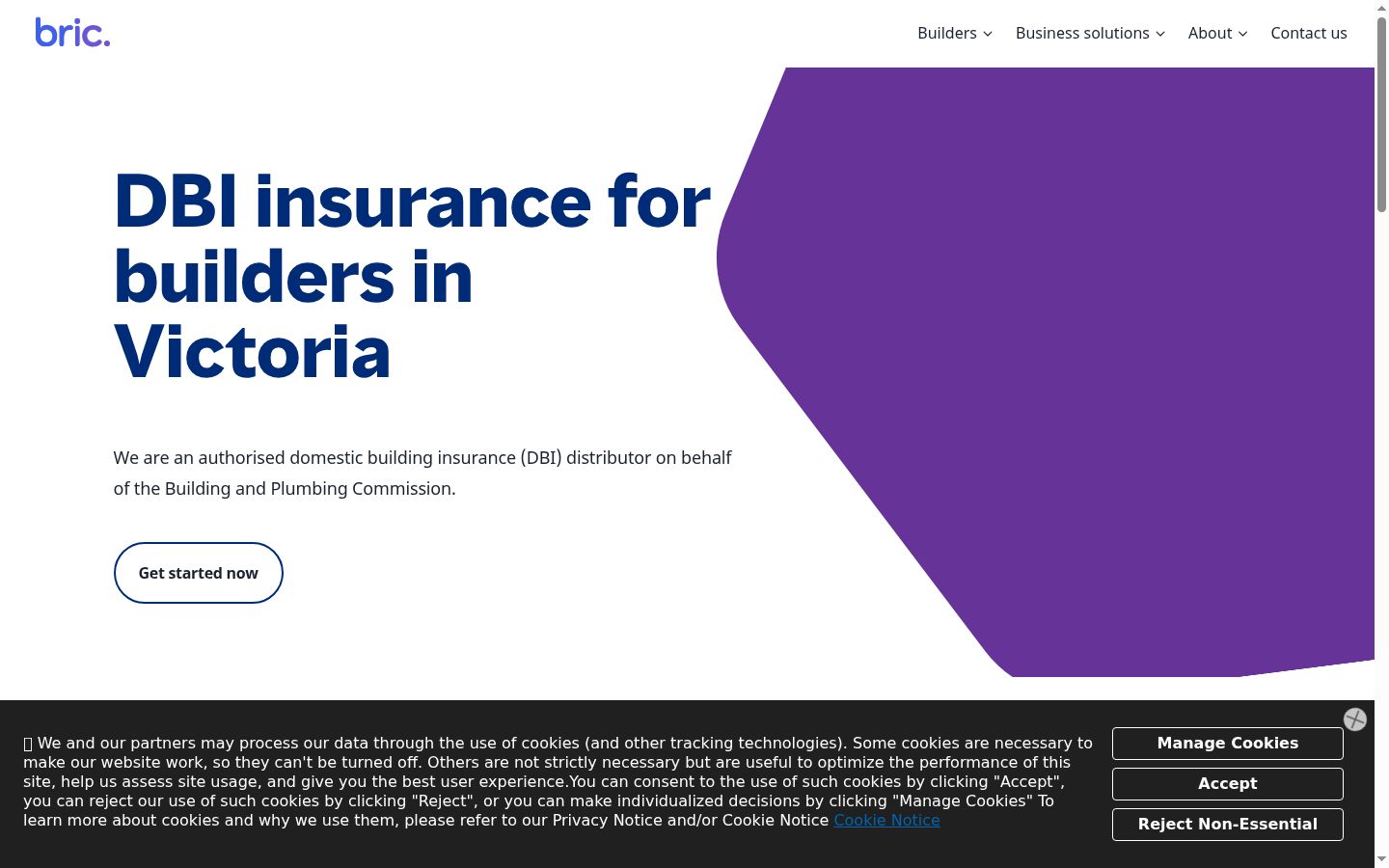 bric.

Builders Business solutions About Contact us

DBI insurance for builders in Victoria

We are an authorised domestic building insurance (DBI) distributor on behalf of the Building and Plumbing Commission.

Get started now

We and our partners may process our data through the use of cookies (and other tracking technologies). Some cookies are necessary to make our website work, so they can't be turned off. Others are not strictly necessary but are useful to optimize the performance of this site, help us assess site usage, and give you the best user experience.You can consent to the use of such cookies by clicking "Accept", you can reject our use of such cookies by clicking "Reject", or you can make individualized decisions by clicking "Manage Cookies" To learn more about cookies and why we use them, please refer to our Privacy Notice and/or Cookie Notice Cookie Notice

Manage Cookies

Accept

Reject Non-Essential